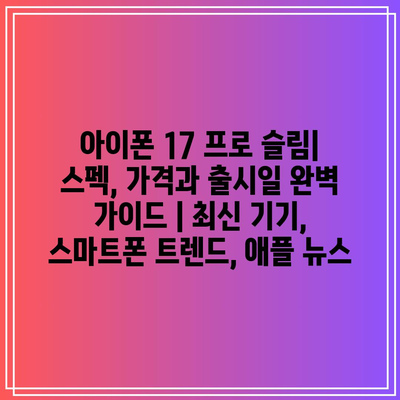 아이폰 17 프로 슬림| 스펙, 가격과 출시일 완벽 가이드 | 최신 기기, 스마트폰 트렌드, 애플 뉴스